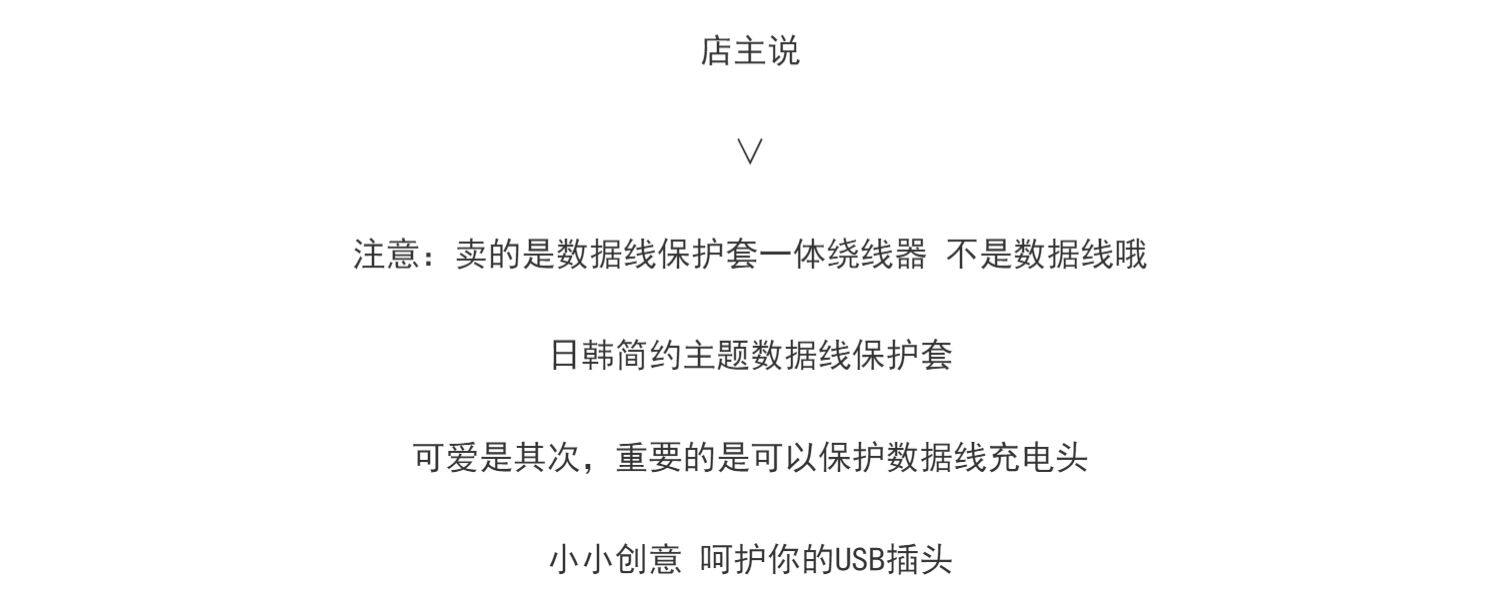 店主说

∨

注意：卖的是数据线保护套一体绕线器 不是数据线哦

日韩简约主题数据线保护套

可爱是其次，重要的是可以保护数据线充电头

小小创意 呵护你的USB插头